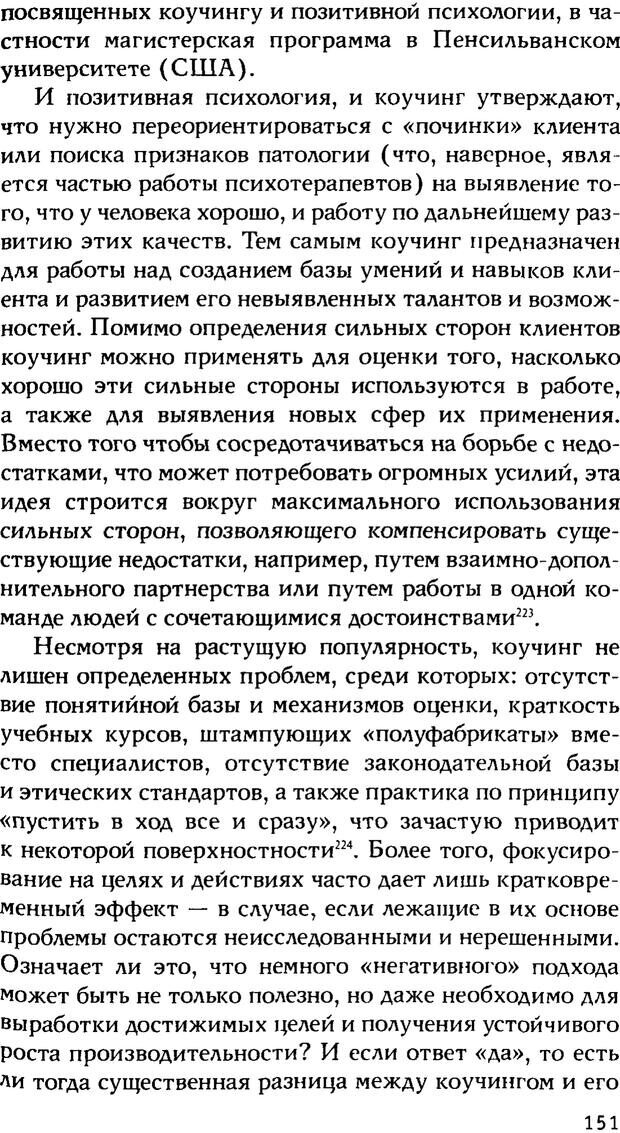 посвященных коучингу и позитивной психологии, в частности магистерская программа в Пенсильванском университете (США).

И позитивная психология, и коучинг утверждают, что нужно переориентироваться с «починки» клиента или поиска признаков патологии (что, наверное, является частью работы психотерапевтов) на выявление того, что у человека хорошо, и работу по дальнейшему развитию этих качеств. Тем самым коучинг предназначен для работы над созданием базы умений и навыков клиента и развитием его невыявленных талантов и возможностей. Помимо определения сильных сторон клиентов коучинг можно применять для оценки того, насколько хорошо эти сильные стороны используются в работе, а также для выявления новых сфер их применения. Вместо того чтобы сосредотачиваться на борьбе с недостатками, что может потребовать огромных усилий, эта идея строится вокруг максимального использования сильных сторон, позволяющего компенсировать существующие недостатки, например, путем взаимно-дополнительного партнерства или путем работы в одной команде людей с сочетающимися достоинствами$^{223}$.

Несмотря на растущую популярность, коучинг не лишен определенных проблем, среди которых: отсутствие понятийной базы и механизмов оценки, краткость учебных курсов, штампующих «полуфабрикаты» вместо специалистов, отсутствие законодательной базы и этических стандартов, а также практика по принципу «пустить в ход все и сразу», что зачастую приводит к некоторой поверхностности$^{224}$. Более того, фокусирование на целях и действиях часто дает лишь кратковременный эффект — в случае, если лежащие в их основе проблемы остаются неисследованными и нерешенными. Означает ли это, что немного «негативного» подхода может быть не только полезно, но даже необходимо для выработки достижимых целей и получения устойчивого роста производительности? И если ответ «да», то есть ли тогда существенная разница между коучингом и его

151